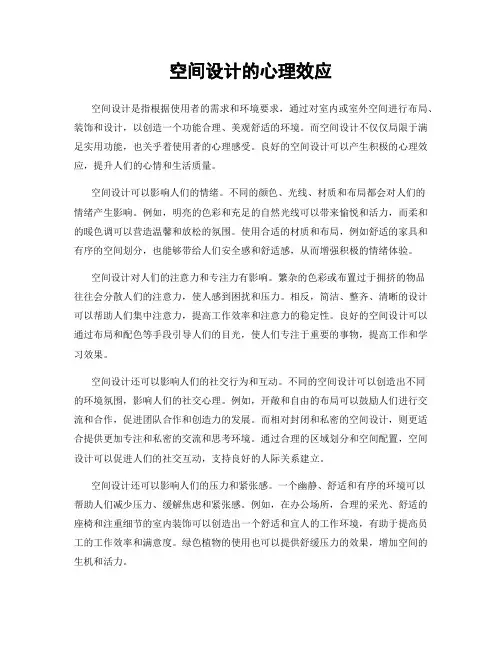 空间设计的心理效应

空间设计是指根据使用者的需求和环境要求，通过对室内或室外空间进行布局、装饰和设计，以创造一个功能合理、美观舒适的环境。而空间设计不仅仅局限于满足实用功能，也关乎着使用者的心理感受。良好的空间设计可以产生积极的心理效应，提升人们的心情和生活质量。

空间设计可以影响人们的情绪。不同的颜色、光线、材质和布局都会对人们的情绪产生影响。例如，明亮的色彩和充足的自然光线可以带来愉悦和活力，而柔和的暖色调可以营造温馨和放松的氛围。使用合适的材质和布局，例如舒适的家具和有序的空间划分，也能够带给人们安全感和舒适感，从而增强积极的情绪体验。

空间设计对人们的注意力和专注力有影响。繁杂的色彩或布置过于拥挤的物品往往会分散人们的注意力，使人感到困扰和压力。相反，简洁、整齐、清晰的设计可以帮助人们集中注意力，提高工作效率和注意力的稳定性。良好的空间设计可以通过布局和配色等手段引导人们的目光，使人们专注于重要的事物，提高工作和学习效果。

空间设计还可以影响人们的社交行为和互动。不同的空间设计可以创造出不同的环境氛围，影响人们的社交心理。例如，开敞和自由的布局可以鼓励人们进行交流和合作，促进团队合作和创造力的发展。而相对封闭和私密的空间设计，则更适合提供更加专注和私密的交流和思考环境。通过合理的区域划分和空间配置，空间设计可以促进人们的社交互动，支持良好的人际关系建立。

空间设计还可以影响人们的压力和紧张感。一个幽静、舒适和有序的环境可以帮助人们减少压力、缓解焦虑和紧张感。例如，在办公场所，合理的采光、舒适的座椅和注重细节的室内装饰可以创造出一个舒适和宜人的工作环境，有助于提高员工的工作效率和满意度。绿色植物的使用也可以提供舒缓压力的效果，增加空间的生机和活力。